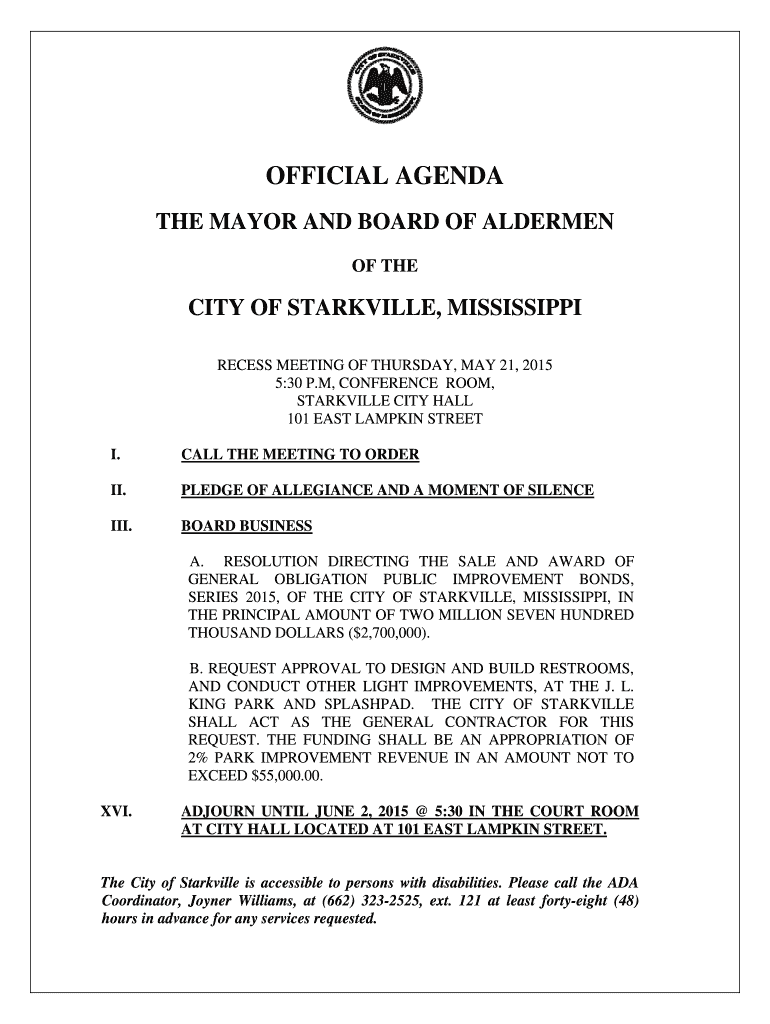 OFFICIAL AGENDA

THE MAYOR AND BOARD OF ALDERMEN

OF THE

CITY OF STARKVILLE, MISSISSIPPI

RECESS MEETING OF THURSDAY, MAY 21, 2015
5:30 P.M, CONFERENCE ROOM,
STARKVILLE CITY HALL
101 EAST LAMPKIN STREET

I. CALL THE MEETING TO ORDER

II. PLEDGE OF ALLEGIANCE AND A MOMENT OF SILENCE

III. BOARD BUSINESS

A. RESOLUTION DIRECTING THE SALE AND AWARD OF GENERAL OBLIGATION PUBLIC IMPROVEMENT BONDS, SERIES 2015, OF THE CITY OF STARKVILLE, MISSISSIPPI, IN THE PRINCIPAL AMOUNT OF TWO MILLION SEVEN HUNDRED THOUSAND DOLLARS ($2,700,000).

B. REQUEST APPROVAL TO DESIGN AND BUILD RESTROOMS, AND CONDUCT OTHER LIGHT IMPROVEMENTS, AT THE J. L. KING PARK AND SPLASHPAD. THE CITY OF STARKVILLE SHALL ACT AS THE GENERAL CONTRACTOR FOR THIS REQUEST. THE FUNDING SHALL BE AN APPROPRIATION OF 2% PARK IMPROVEMENT REVENUE IN AN AMOUNT NOT TO EXCEED $55,000.00.

XVI. ADJOURN UNTIL JUNE 2, 2015 @ 5:30 IN THE COURT ROOM AT CITY HALL LOCATED AT 101 EAST LAMPKIN STREET.

The City of Starkville is accessible to persons with disabilities. Please call the ADA Coordinator, Joyner Williams, at (662) 323-2525, ext. 121 at least forty-eight (48) hours in advance for any services requested.